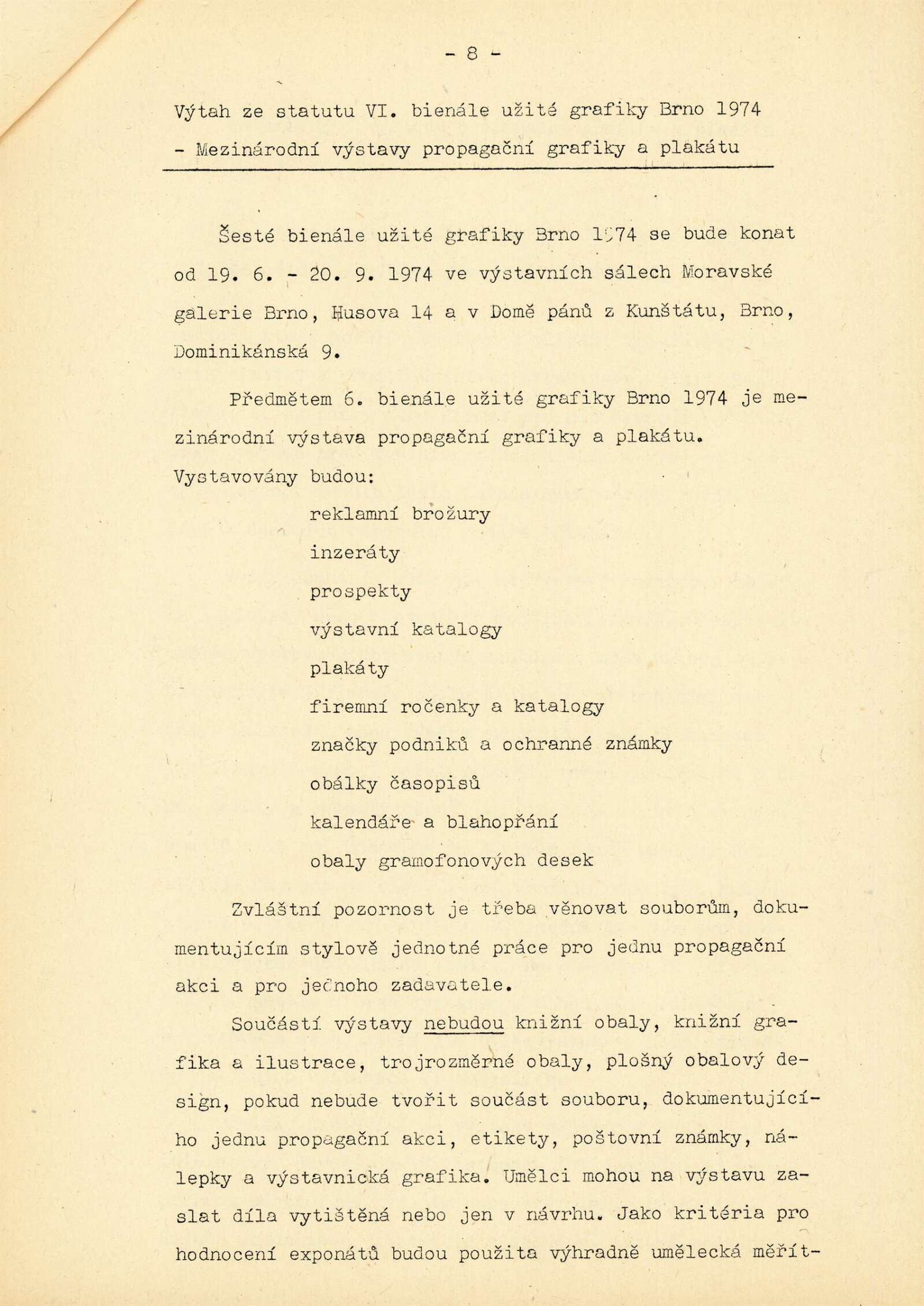 - 8 -

Výtah ze statutu VI. bienále užité grafiky Brno 1974 - Mezinárodní výstavy propagační grafiky a plakátu

Šesté bienále užité grafiky Brno 1974 se bude konat od 19. 6. - 20. 9. 1974 ve výstavních sálech Moravské galerie Brno, Husova 14 a v Domě pánů z Kunštátu, Brno, Dominikánská 9.

Předmětem 6. bienále užité grafiky Brno 1974 je mezinárodní výstava propagační grafiky a plakátu.
Vystavovány budou:
reklamní brožury
inzeráty
prospekty
výstavní katalogy
plakáty
firemní ročenky a katalogy
značky podniků a ochranné známky
obálky časopisů
kalendáře a blahopřání
obaly gramofonových desek

Zvláštní pozornost je třeba věnovat souborům, dokumentujícím stylově jednotné práce pro jednu propagační akci a pro jednoho zadavatele.

Součástí výstavy nebudou knižní obaly, knižní grafika a ilustrace, trojrozměrné obaly, plošný obalový design, pokud nebude tvořit součást souboru, dokumentujícího jednu propagační akci, etikety, poštovní známky, nálepky a výstavnická grafika. Umělci mohou na výstavu zaslat díla vytištěná nebo jen v návrhu. Jako kritéria pro hodnocení exponátů budou použita výhradně umělecká měřít-